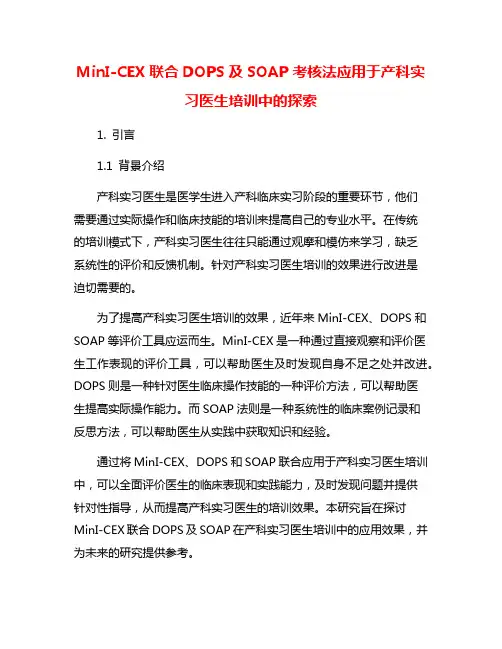 MinI-CEX 联合 DOPS 及 SOAP 考核法应用于产科实习医生培训中的探索

1. 引言

1.1 背景介绍

产科实习医生是医学生进入产科临床实习阶段的重要环节，他们需要通过实际操作和临床技能的培训来提高自己的专业水平。在传统的培训模式下，产科实习医生往往只能通过观摩和模仿来学习，缺乏系统性的评价和反馈机制。针对产科实习医生培训的效果进行改进是迫切需要的。

为了提高产科实习医生培训的效果，近年来 MinI-CEX、DOPS 和 SOAP 等评价工具应运而生。MinI-CEX 是一种通过直接观察和评价医生工作表现的评价工具，可以帮助医生及时发现自身不足之处并改进。DOPS 则是一种针对医生临床操作技能的一种评价方法，可以帮助医生提高实际操作能力。而 SOAP 法则是一种系统性的临床案例记录和反思方法，可以帮助医生从实践中获取知识和经验。

通过将 MinI-CEX、DOPS 和 SOAP 联合应用于产科实习医生培训中，可以全面评价医生的临床表现和实践能力，及时发现问题并提供针对性指导，从而提高产科实习医生的培训效果。本研究旨在探讨 MinI-CEX 联合 DOPS 及 SOAP 在产科实习医生培训中的应用效果，并为未来的研究提供参考。